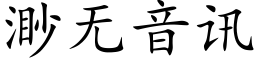 渺无音讯